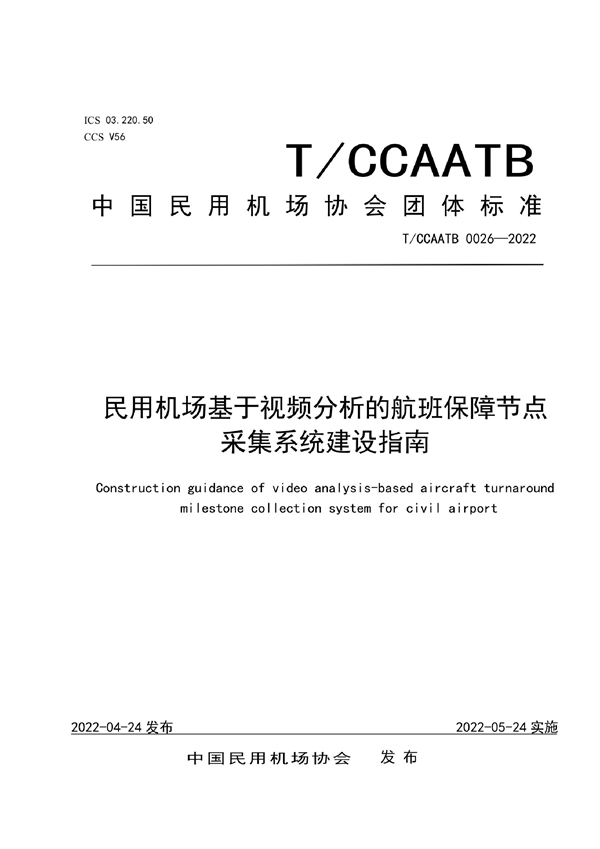 ICS 03.220.50
CCS V56

T/CCAATB

中国民用机场协会团体标准

T/CCAATB 0026—2022

民用机场基于视频分析的航班保障节点采集系统建设指南

Construction guidance of video analysis-based aircraft turnaround milestone collection system for civil airport

2022-04-24 发布

2022-05-24 实施

中国民用机场协会　发布